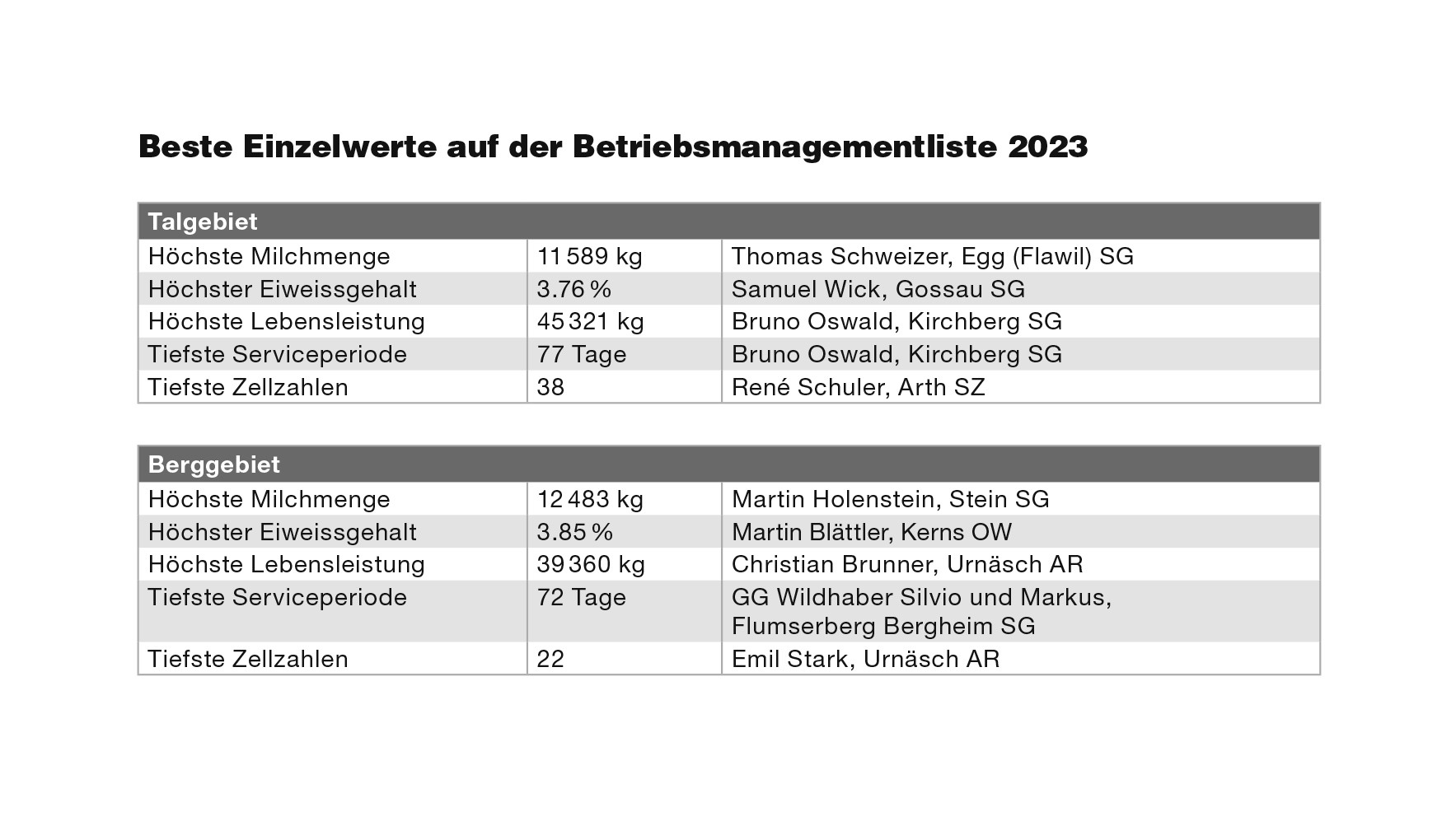 Beste Einzelwerte auf der Betriebsmanagementliste 2023

| Talgebiet | | |
|---|---|---|
| Höchste Milchmenge | 11 589 kg | Thomas Schweizer, Egg (Flawil) SG |
| Höchster Eiweissgehalt | 3.76 % | Samuel Wick, Gossau SG |
| Höchste Lebensleistung | 45 321 kg | Bruno Oswald, Kirchberg SG |
| Tiefste Serviceperiode | 77 Tage | Bruno Oswald, Kirchberg SG |
| Tiefste Zellzahlen | 38 | René Schuler, Arth SZ |

| Berggebiet | | |
|---|---|---|
| Höchste Milchmenge | 12 483 kg | Martin Holenstein, Stein SG |
| Höchster Eiweissgehalt | 3.85 % | Martin Blättler, Kerns OW |
| Höchste Lebensleistung | 39 360 kg | Christian Brunner, Urnäsch AR |
| Tiefste Serviceperiode | 72 Tage | GG Wildhaber Silvio und Markus, Flumserberg Bergheim SG |
| Tiefste Zellzahlen | 22 | Emil Stark, Urnäsch AR |